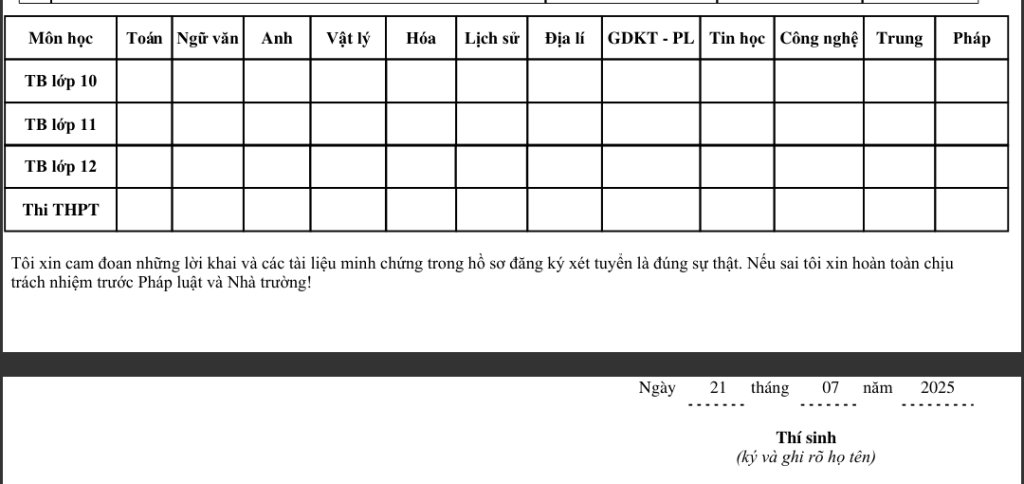 | Môn học | Toán | Ngữ văn | Anh | Vật lý | Hóa | Lịch sử | Địa lí | GDKT - PL | Tin học | Công nghệ | Trung | Pháp |
|---|---|---|---|---|---|---|---|---|---|---|---|---|
| TB lớp 10 | | | | | | | | | | | | |
| TB lớp 11 | | | | | | | | | | | | |
| TB lớp 12 | | | | | | | | | | | | |
| Thi THPT | | | | | | | | | | | | |

Tôi xin cam đoan những lời khai và các tài liệu minh chứng trong hồ sơ đăng ký xét tuyển là đúng sự thật. Nếu sai tôi xin hoàn toàn chịu trách nhiệm trước Pháp luật và Nhà trường!

Ngày 21 tháng 07 năm 2025

Thí sinh
(ký và ghi rõ họ tên)